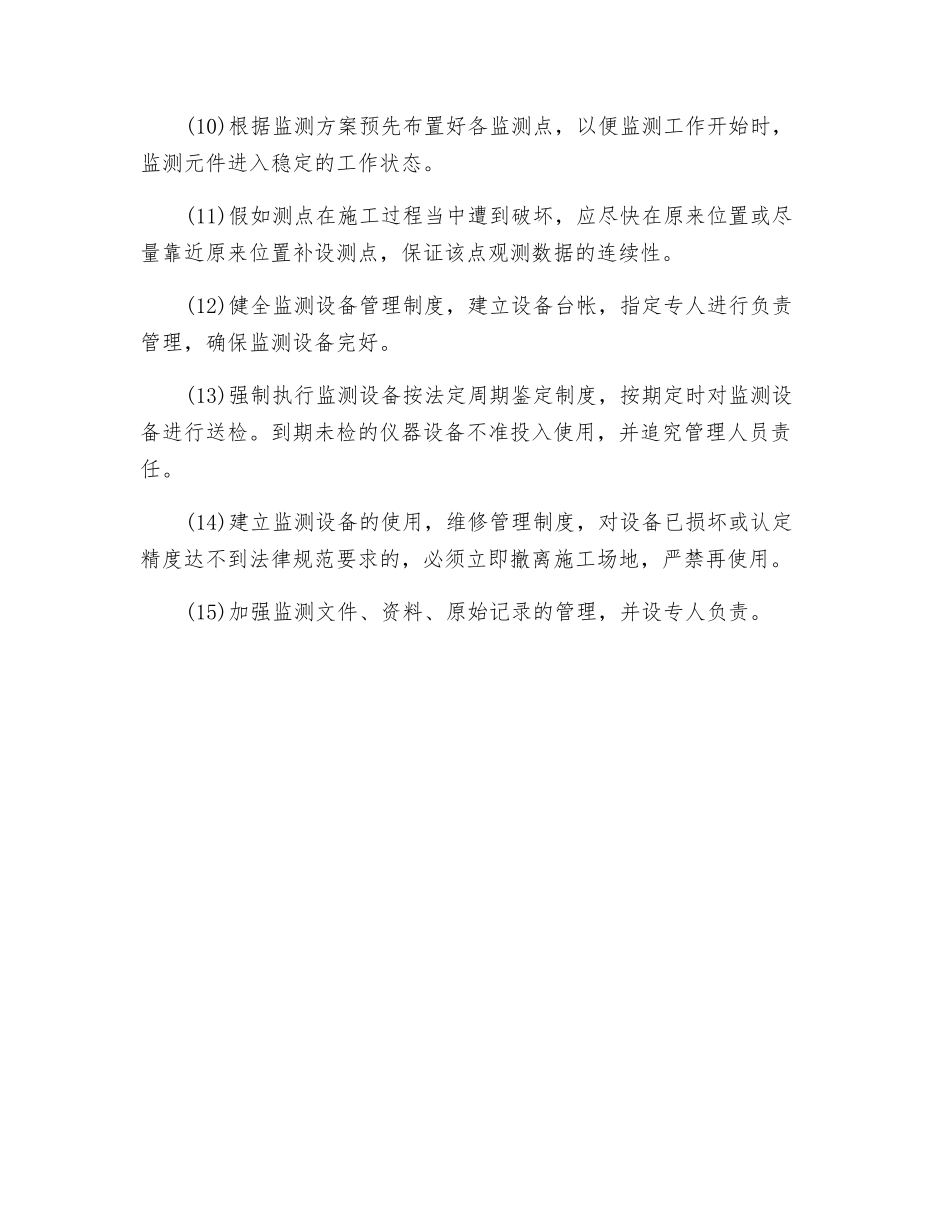 (10)根据监测方案预先布置好各监测点，以便监测工作开始时，监测元件进入稳定的工作状态。

(11)假如测点在施工过程当中遭到破坏，应尽快在原来位置或尽量靠近原来位置补设测点，保证该点观测数据的连续性。

(12)健全监测设备管理制度，建立设备台帐，指定专人进行负责管理，确保监测设备完好。

(13)强制执行监测设备按法定周期鉴定制度，按期定时对监测设备进行送检。到期未检的仪器设备不准投入使用，并追究管理人员责任。

(14)建立监测设备的使用，维修管理制度，对设备已损坏或认定精度达不到法律规范要求的，必须立即撤离施工场地，严禁再使用。

(15)加强监测文件、资料、原始记录的管理，并设专人负责。